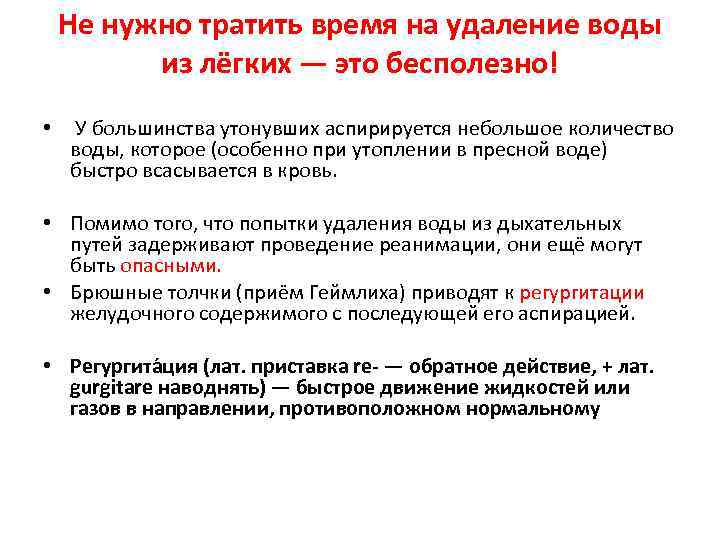 Не нужно тратить время на удаление воды из лёгких — это бесполезно!

• У большинства утонувших аспирируется небольшое количество воды, которое (особенно при утоплении в пресной воде) быстро всасывается в кровь.

• Помимо того, что попытки удаления воды из дыхательных путей задерживают проведение реанимации, они ещё могут быть опасными.

• Брюшные толчки (приём Геймлиха) приводят к регургитации желудочного содержимого с последующей его аспирацией.

• Регургита́ция (лат. приставка re- — обратное действие, + лат. gurgitare наводнять) — быстрое движение жидкостей или газов в направлении, противоположном нормальному